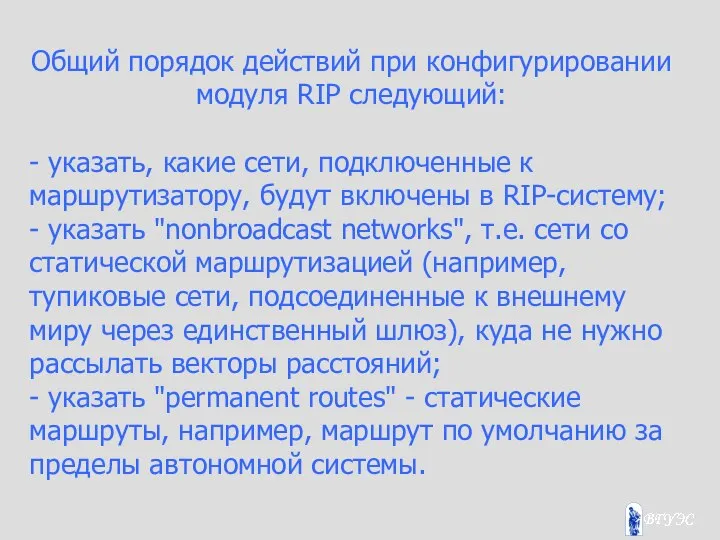 Общий порядок действий при конфигурировании модуля RIP следующий:

- указать, какие сети, подключенные к маршрутизатору, будут включены в RIP-систему;
- указать "nonbroadcast networks", т.е. сети со статической маршрутизацией (например, тупиковые сети, подсоединенные к внешнему миру через единственный шлюз), куда не нужно рассылать векторы расстояний;
- указать "permanent routes" - статические маршруты, например, маршрут по умолчанию за пределы автономной системы.

ВГУЭС